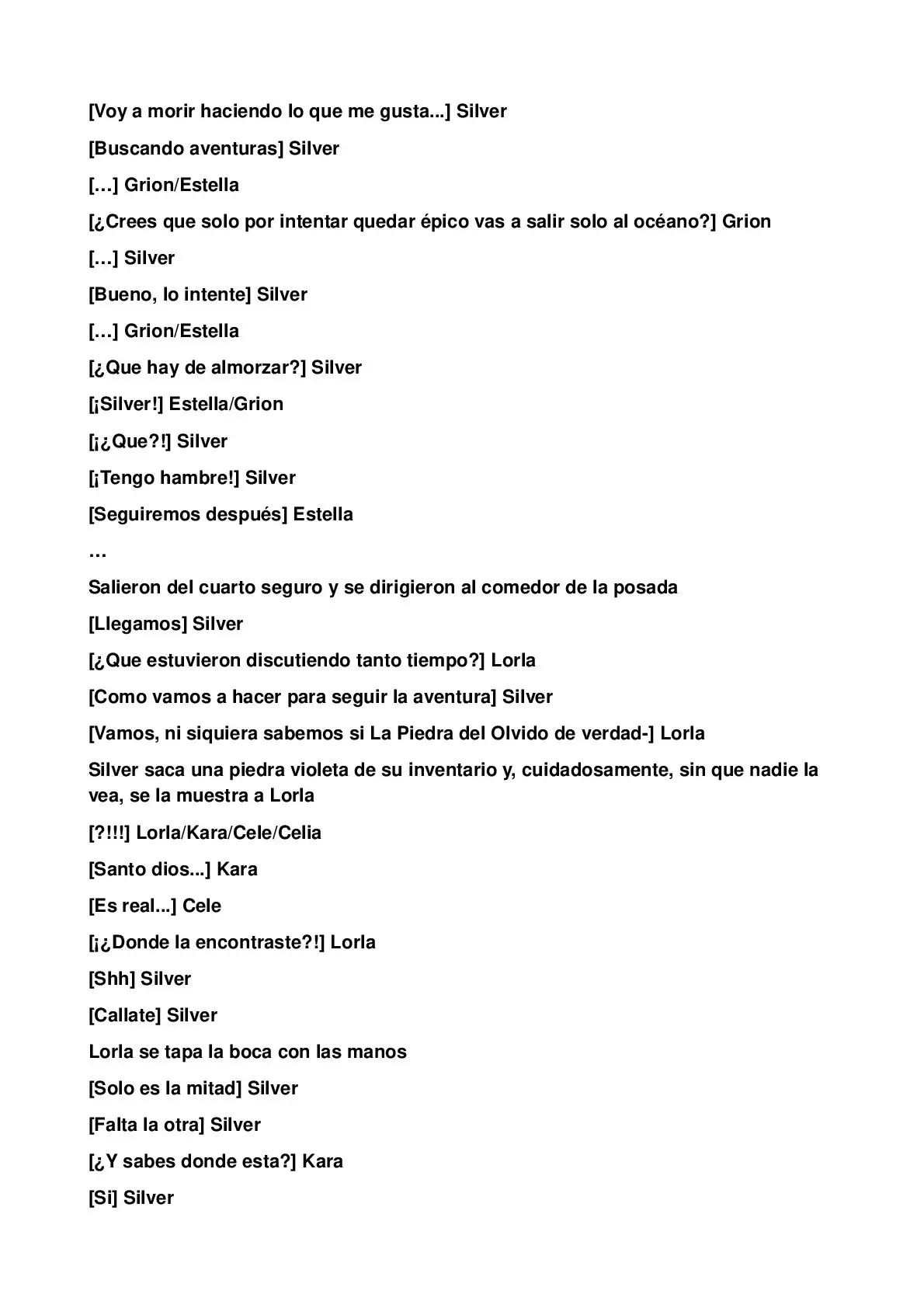 [Voy a morir haciendo lo que me gusta...] Silver

[Buscando aventuras] Silver

[…] Grion/Estella

[¿Crees que solo por intentar quedar épico vas a salir solo al océano?] Grion

[…] Silver

[Bueno, lo intente] Silver

[…] Grion/Estella

[¿Que hay de almorzar?] Silver

[¡Silver!] Estella/Grion

[¡¿Que?!] Silver

[¡Tengo hambre!] Silver

[Seguiremos después] Estella

…

Salieron del cuarto seguro y se dirigieron al comedor de la posada

[Llegamos] Silver

[¿Que estuvieron discutiendo tanto tiempo?] Lorla

[Como vamos a hacer para seguir la aventura] Silver

[Vamos, ni siquiera sabemos si La Piedra del Olvido de verdad-] Lorla

Silver saca una piedra violeta de su inventario y, cuidadosamente, sin que nadie la vea, se la muestra a Lorla

[?!!!] Lorla/Kara/Cele/Celia

[Santo dios...] Kara

[Es real...] Cele

[¡¿Donde la encontraste?!] Lorla

[Shh] Silver

[Callate] Silver

Lorla se tapa la boca con las manos

[Solo es la mitad] Silver

[Falta la otra] Silver

[¿Y sabes donde esta?] Kara

[Si] Silver